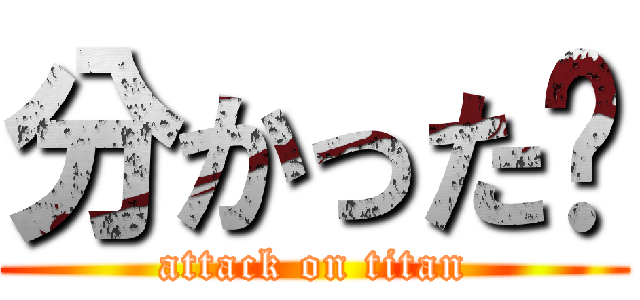 分かった？

attack on titan